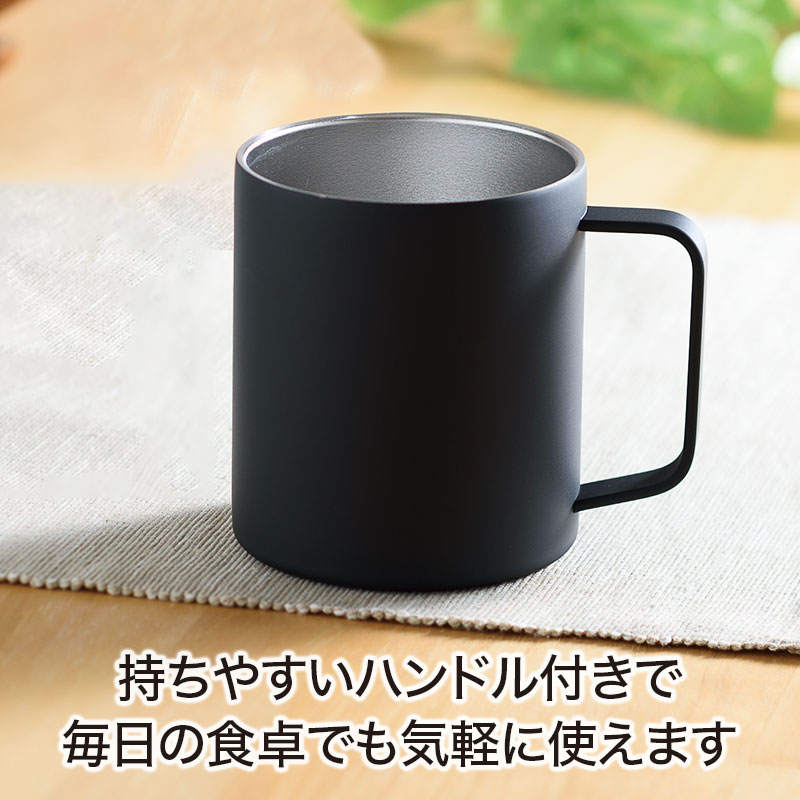 持ちやすいハンドル付きで
毎日の食卓でも気軽に使えます